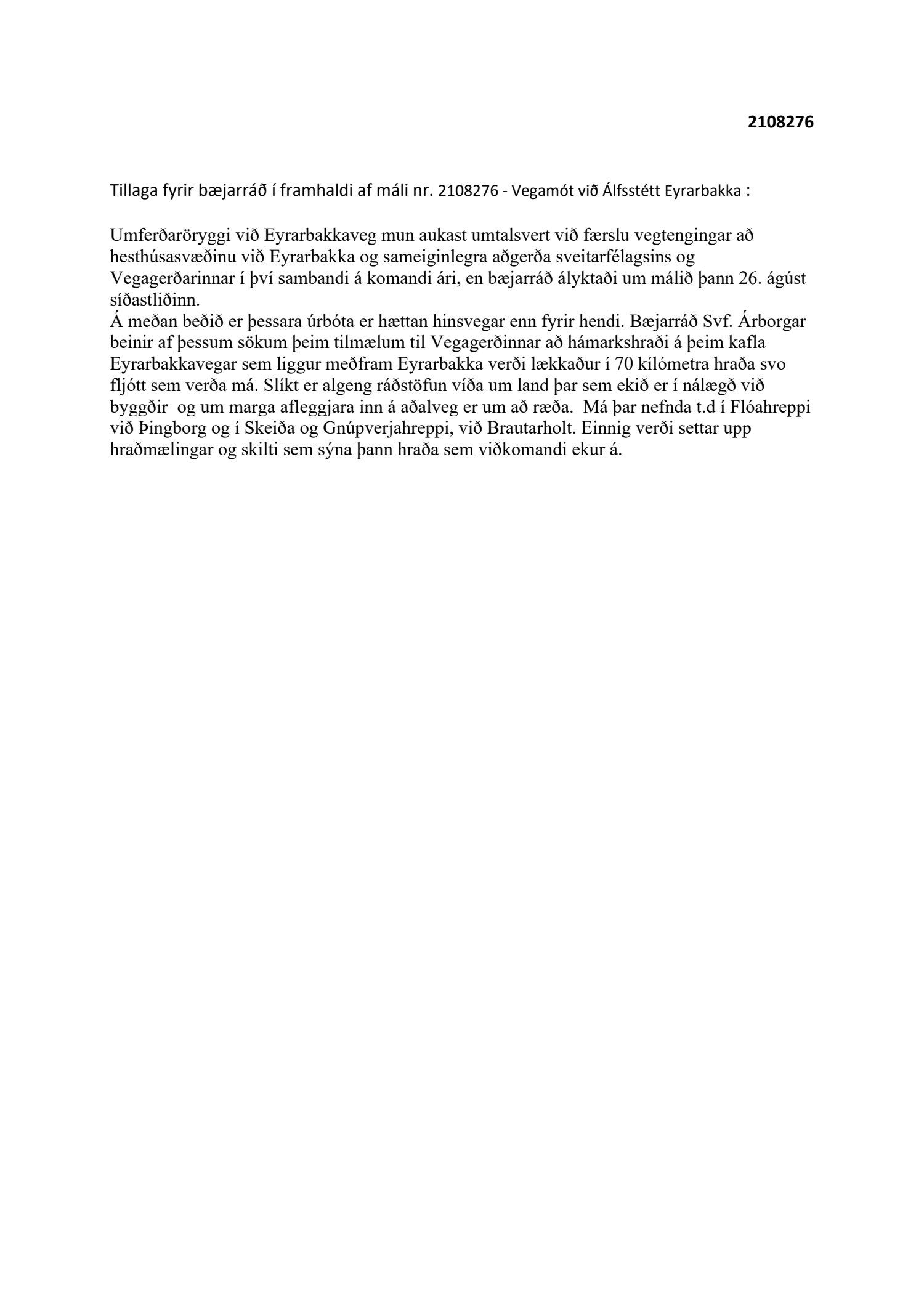 2108276

Tillaga fyrir bæjarráð í framhaldi af máli nr. 2108276 - Vegamót við Álfsstétt Eyrarbakka :

Umferðaröryggi við Eyrarbakkaveg mun aukast umtalsvert við færslu vegtengingar að hesthúsasvæðinu við Eyrarbakka og sameiginlegra aðgerða sveitarfélagsins og Vegagerðarinnar í því sambandi á komandi ári, en bæjarráð ályktaði um málið þann 26. ágúst síðastliðinn.
Á meðan beðið er þessara úrbóta er hættan hinsvegar enn fyrir hendi. Bæjarráð Svf. Árborgar beinir af þessum sökum þeim tilmælum til Vegagerðinnar að hámarkshraði á þeim kafla Eyrarbakkavegar sem liggur meðfram Eyrarbakka verði lækkaður í 70 kílómetra hraða svo fljótt sem verða má. Slíkt er algeng ráðstöfun víða um land þar sem ekið er í nálægð við byggðir og um marga afleggjara inn á aðalveg er um að ræða. Má þar nefnda t.d í Flóahreppi við Þingborg og í Skeiða og Gnúpverjahreppi, við Brautarholt. Einnig verði settar upp hraðmælingar og skilti sem sýna þann hraða sem viðkomandi ekur á.